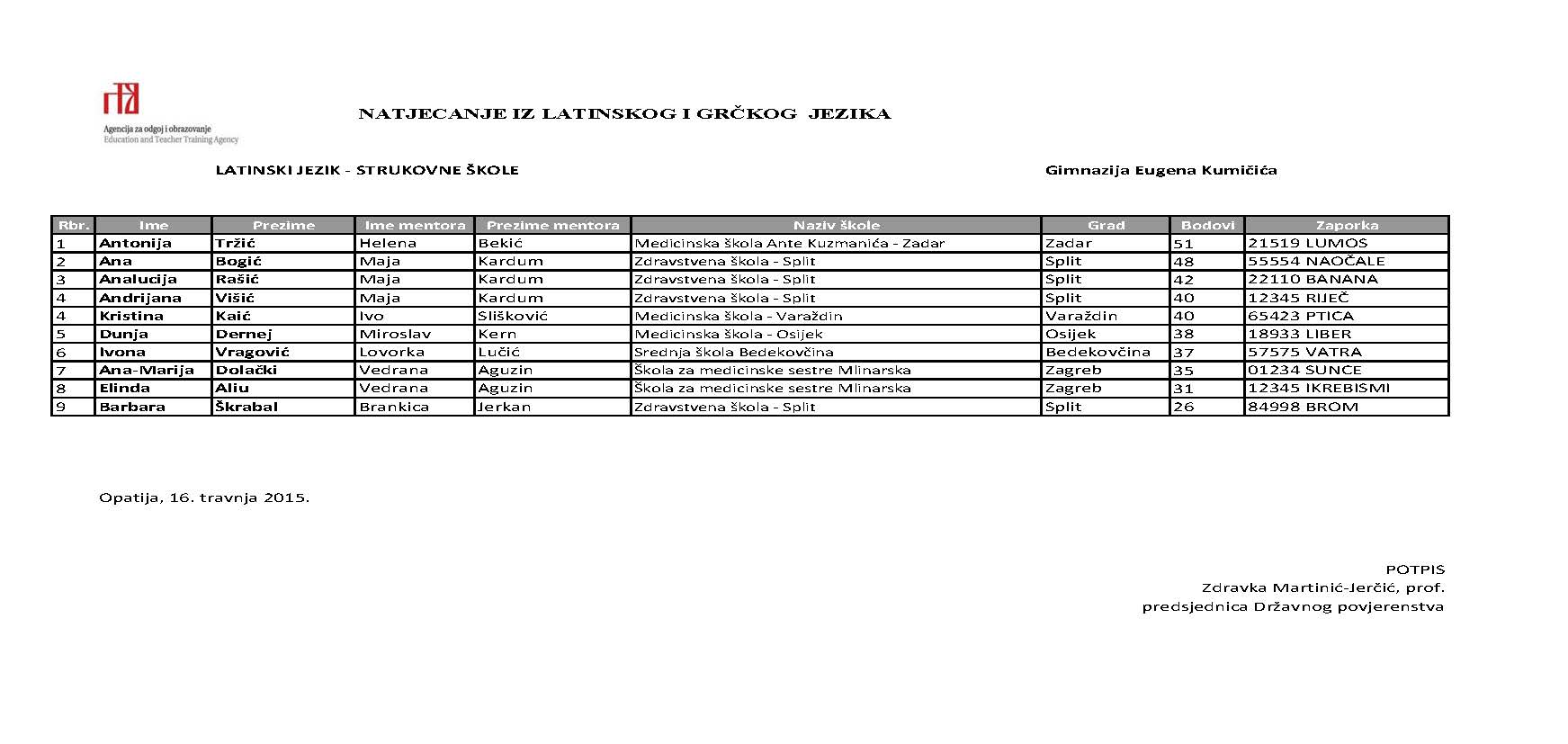 Agencija za odgoj i obrazovanje
Education and Teacher Training Agency

NATJECANJE IZ LATINSKOG I GRČKOG JEZIKA

LATINSKI JEZIK - STRUKOVNE ŠKOLE

Gimnazija Eugena Kumičića

| Rbr. | Ime | Prezime | Ime mentora | Prezime mentora | Naziv škole | Grad | Bodovi | Zaporka |
|---|---|---|---|---|---|---|---|---|
| 1 | Antonija | Tržić | Helena | Bekić | Medicinska škola Ante Kuzmanića - Zadar | Zadar | 51 | 21519 LUMOS |
| 2 | Ana | Bogić | Maja | Kardum | Zdravstvena škola - Split | Split | 48 | 55554 NAOČALE |
| 3 | Analucija | Rašić | Maja | Kardum | Zdravstvena škola - Split | Split | 42 | 22110 BANANA |
| 4 | Andrijana | Višić | Maja | Kardum | Zdravstvena škola - Split | Split | 40 | 12345 RIJEČ |
| 4 | Kristina | Kaić | Ivo | Slišković | Medicinska škola - Varaždin | Varaždin | 40 | 65423 PTICA |
| 5 | Dunja | Dernej | Miroslav | Kern | Medicinska škola - Osijek | Osijek | 38 | 18933 LIBER |
| 6 | Ivona | Vragović | Lovorka | Lučić | Srednja škola Bedekovčina | Bedekovčina | 37 | 57575 VATRA |
| 7 | Ana-Marija | Dolački | Vedrana | Aguzin | Škola za medicinske sestre Mlinarska | Zagreb | 35 | 01234 SUNCE |
| 8 | Elinda | Aliu | Vedrana | Aguzin | Škola za medicinske sestre Mlinarska | Zagreb | 31 | 12345 IKREBISMI |
| 9 | Barbara | Škrabal | Brankica | Jerkan | Zdravstvena škola - Split | Split | 26 | 84998 BROM |

Opatija, 16. travnja 2015.

POTPIS
Zdravka Martinić-Jerčić, prof.
predsjednica Državnog povjerenstva